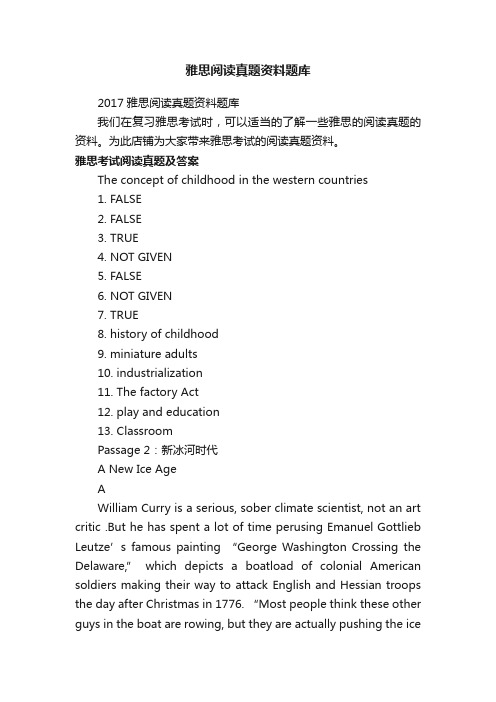 雅思阅读真题资料题库

2017 雅思阅读真题资料题库

我们在复习雅思考试时，可以适当的了解一些雅思的阅读真题的资料。为此店铺为大家带来雅思考试的阅读真题资料。

雅思考试阅读真题及答案

The concept of childhood in the western countries

1. FALSE

2. FALSE

3. TRUE

4. NOT GIVEN

5. FALSE

6. NOT GIVEN

7. TRUE

8. history of childhood

9. miniature adults

10. industrialization

11. The factory Act

12. play and education

13. Classroom

Passage 2：新冰河时代

A New Ice Age

A

William Curry is a serious, sober climate scientist, not an art critic .But he has spent a lot of time perusing Emanuel Gottlieb Leutze' s famous painting "George Washington Crossing the Delaware," which depicts a boatload of colonial American soldiers making their way to attack English and Hessian troops the day after Christmas in 1776. "Most people think these other guys in the boat are rowing, but they are actually pushing the ice